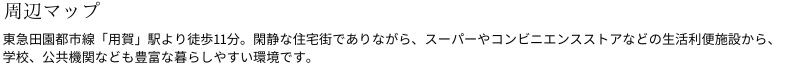 周辺マップ

東急田園都市線「用賀」駅より徒歩11分。閑静な住宅街でありながら、スーパーやコンビニエンスストアなどの生活利便施設から、学校、公共機関なども豊富な暮らしやすい環境です。